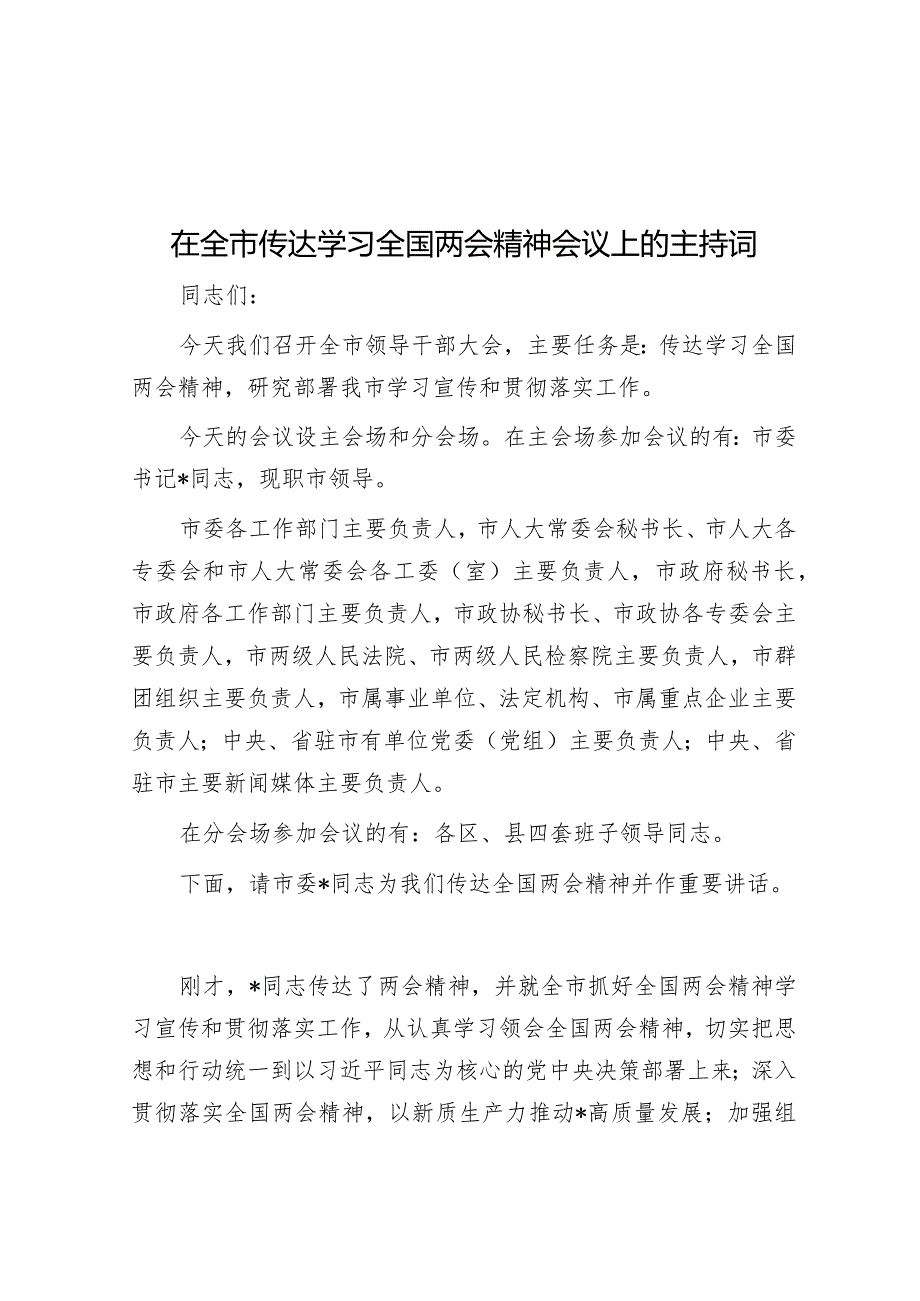 在全市传达学习全国两会精神会议上的主持词

同志们：

今天我们召开全市领导干部大会，主要任务是：传达学习全国两会精神，研究部署我市学习宣传和贯彻落实工作。

今天的会议设主会场和分会场。在主会场参加会议的有：市委书记*同志，现职市领导。

市委各工作部门主要负责人，市人大常委会秘书长、市人大各专委会和市人大常委会各工委（室）主要负责人，市政府秘书长，市政府各工作部门主要负责人，市政协秘书长、市政协各专委会主要负责人，市两级人民法院、市两级人民检察院主要负责人，市群团组织主要负责人，市属事业单位、法定机构、市属重点企业主要负责人；中央、省驻市有单位党委（党组）主要负责人；中央、省驻市主要新闻媒体主要负责人。

在分会场参加会议的有：各区、县四套班子领导同志。

下面，请市委*同志为我们传达全国两会精神并作重要讲话。

刚才，*同志传达了两会精神，并就全市抓好全国两会精神学习宣传和贯彻落实工作，从认真学习领会全国两会精神，切实把思想和行动统一到以习近平同志为核心的党中央决策部署上来；深入贯彻落实全国两会精神，以新质生产力推动*高质量发展；加强组